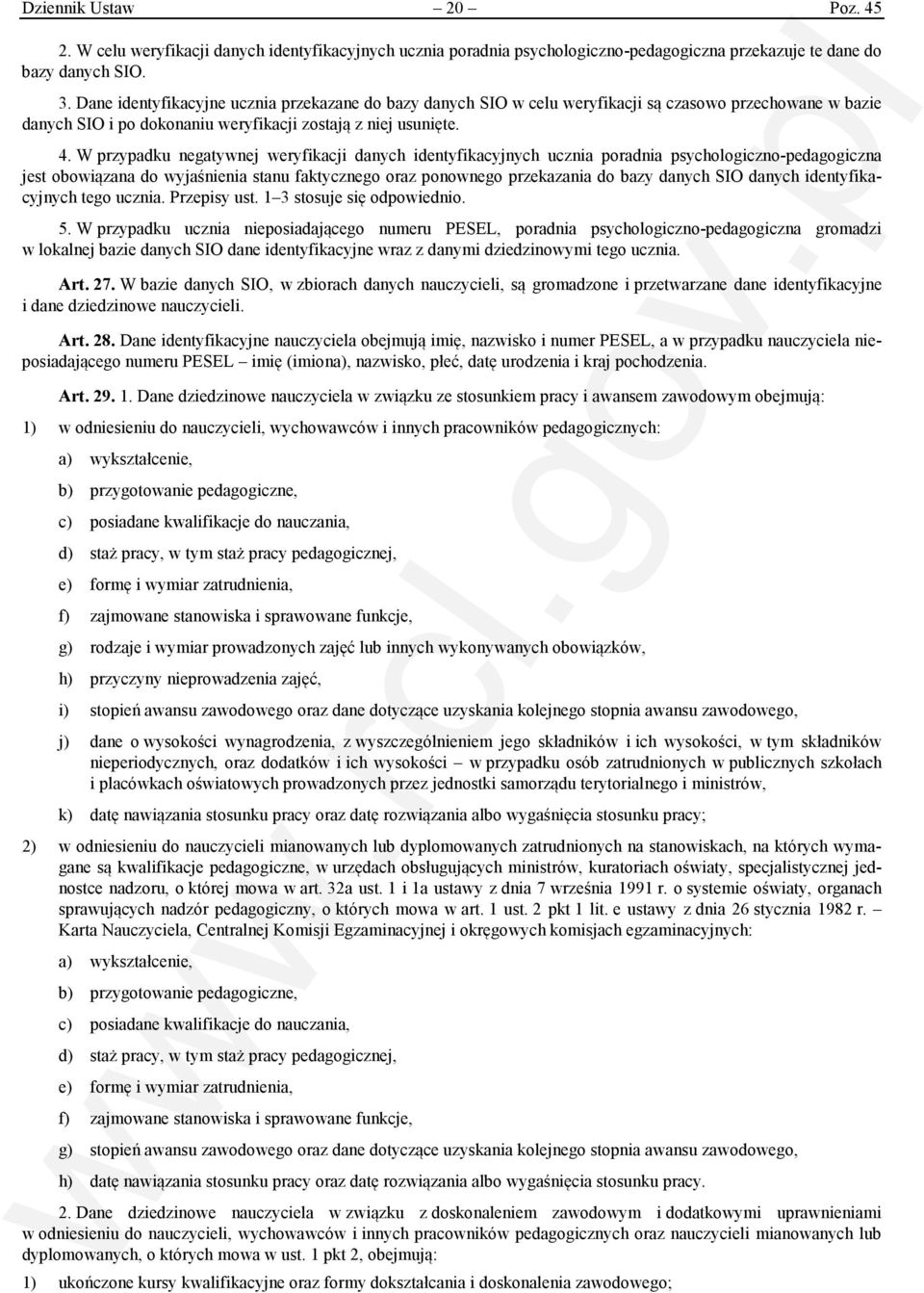 Dziennik Ustaw – 20 – Poz. 45

2. W celu weryfikacji danych identyfikacyjnych ucznia poradnia psychologiczno-pedagogiczna przekazuje te dane do bazy danych SIO.

3. Dane identyfikacyjne ucznia przekazane do bazy danych SIO w celu weryfikacji są czasowo przechowane w bazie danych SIO i po dokonaniu weryfikacji zostają z niej usunięte.

4. W przypadku negatywnej weryfikacji danych identyfikacyjnych ucznia poradnia psychologiczno-pedagogiczna jest obowiązana do wyjaśnienia stanu faktycznego oraz ponownego przekazania do bazy danych SIO danych identyfikacyjnych tego ucznia. Przepisy ust. 1–3 stosuje się odpowiednio.

5. W przypadku ucznia nieposiadającego numeru PESEL, poradnia psychologiczno-pedagogiczna gromadzi w lokalnej bazie danych SIO dane identyfikacyjne wraz z danymi dziedzinowymi tego ucznia.

Art. 27. W bazie danych SIO, w zbiorach danych nauczycieli, są gromadzone i przetwarzane dane identyfikacyjne i dane dziedzinowe nauczycieli.

Art. 28. Dane identyfikacyjne nauczyciela obejmują imię, nazwisko i numer PESEL, a w przypadku nauczyciela nieposiadającego numeru PESEL – imię (imiona), nazwisko, płeć, datę urodzenia i kraj pochodzenia.

Art. 29. 1. Dane dziedzinowe nauczyciela w związku ze stosunkiem pracy i awansem zawodowym obejmują:

1) w odniesieniu do nauczycieli, wychowawców i innych pracowników pedagogicznych:

a) wykształcenie,

b) przygotowanie pedagogiczne,

c) posiadane kwalifikacje do nauczania,

d) staż pracy, w tym staż pracy pedagogicznej,

e) formę i wymiar zatrudnienia,

f) zajmowane stanowiska i sprawowane funkcje,

g) rodzaje i wymiar prowadzonych zajęć lub innych wykonywanych obowiązków,

h) przyczyny nieprowadzenia zajęć,

i) stopień awansu zawodowego oraz dane dotyczące uzyskania kolejnego stopnia awansu zawodowego,

j) dane o wysokości wynagrodzenia, z wyszczególnieniem jego składników i ich wysokości, w tym składników nieperiodycznych, oraz dodatków i ich wysokości – w przypadku osób zatrudnionych w publicznych szkołach i placówkach oświatowych prowadzonych przez jednostki samorządu terytorialnego i ministrów,

k) datę nawiązania stosunku pracy oraz datę rozwiązania albo wygaśnięcia stosunku pracy;

2) w odniesieniu do nauczycieli mianowanych lub dyplomowanych zatrudnionych na stanowiskach, na których wymagane są kwalifikacje pedagogiczne, w urzędach obsługujących ministrów, kuratoriach oświaty, specjalistycznej jednostce nadzoru, o której mowa w art. 32a ust. 1 i 1a ustawy z dnia 7 września 1991 r. o systemie oświaty, organach sprawujących nadzór pedagogiczny, o których mowa w art. 1 ust. 2 pkt 1 lit. e ustawy z dnia 26 stycznia 1982 r. – Karta Nauczyciela, Centralnej Komisji Egzaminacyjnej i okręgowych komisjach egzaminacyjnych:

a) wykształcenie,

b) przygotowanie pedagogiczne,

c) posiadane kwalifikacje do nauczania,

d) staż pracy, w tym staż pracy pedagogicznej,

e) formę i wymiar zatrudnienia,

f) zajmowane stanowiska i sprawowane funkcje,

g) stopień awansu zawodowego oraz dane dotyczące uzyskania kolejnego stopnia awansu zawodowego,

h) datę nawiązania stosunku pracy oraz datę rozwiązania albo wygaśnięcia stosunku pracy.

2. Dane dziedzinowe nauczyciela w związku z doskonaleniem zawodowym i dodatkowymi uprawnieniami w odniesieniu do nauczycieli, wychowawców i innych pracowników pedagogicznych oraz nauczycieli mianowanych lub dyplomowanych, o których mowa w ust. 1 pkt 2, obejmują:

1) ukończone kursy kwalifikacyjne oraz formy dokształcania i doskonalenia zawodowego;

www.rcl.gov.pl